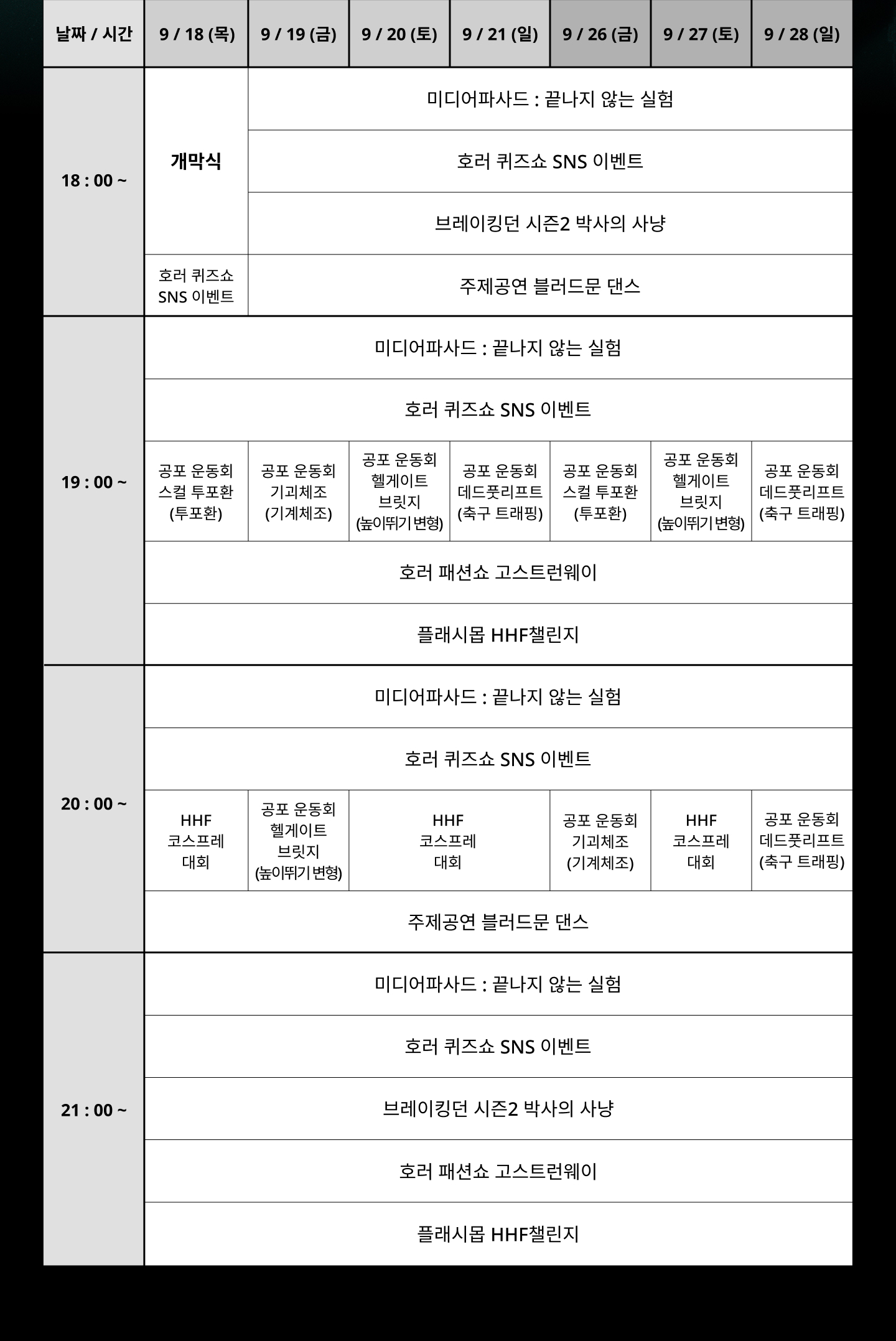 | 날짜 / 시간 | 9 / 18 (목) | 9 / 19 (금) | 9 / 20 (토) | 9 / 21 (일) | 9 / 26 (금) | 9 / 27 (토) | 9 / 28 (일) |
|---|---|---|---|---|---|---|---|
| 18 : 00 ~ | 개막식 | 미디어파사드 : 끝나지 않는 실험 | | | | | |
| | | 호러 퀴즈쇼 SNS 이벤트 | | | | | |
| | | 브레이킹던 시즌2 박사의 사냥 | | | | | |
| | 호러 퀴즈쇼 SNS 이벤트 | 주제공연 블러드문 댄스 | | | | | |
| 19 : 00 ~ | 미디어파사드 : 끝나지 않는 실험 | | | | | | |
| | 호러 퀴즈쇼 SNS 이벤트 | | | | | | |
| | 공포 운동회 스컬 투포환 (투포환) | 공포 운동회 기괴체조 (기계체조) | 공포 운동회 헬게이트 브릿지 (높이뛰기 변형) | 공포 운동회 데드풋리프트 (축구 트래핑) | 공포 운동회 스컬 투포환 (투포환) | 공포 운동회 헬게이트 브릿지 (높이뛰기 변형) | 공포 운동회 데드풋리프트 (축구 트래핑) |
| | 호러 패션쇼 고스트런웨이 | | | | | | |
| | 플래시몹 HHF챌린지 | | | | | | |
| 20 : 00 ~ | 미디어파사드 : 끝나지 않는 실험 | | | | | | |
| | 호러 퀴즈쇼 SNS 이벤트 | | | | | | |
| | HHF 코스프레 대회 | 공포 운동회 헬게이트 브릿지 (높이뛰기 변형) | HHF 코스프레 대회 | | 공포 운동회 기괴체조 (기계체조) | HHF 코스프레 대회 | 공포 운동회 데드풋리프트 (축구 트래핑) |
| | 주제공연 블러드문 댄스 | | | | | | |
| 21 : 00 ~ | 미디어파사드 : 끝나지 않는 실험 | | | | | | |
| | 호러 퀴즈쇼 SNS 이벤트 | | | | | | |
| | 브레이킹던 시즌2 박사의 사냥 | | | | | | |
| | 호러 패션쇼 고스트런웨이 | | | | | | |
| | 플래시몹 HHF챌린지 | | | | | | |